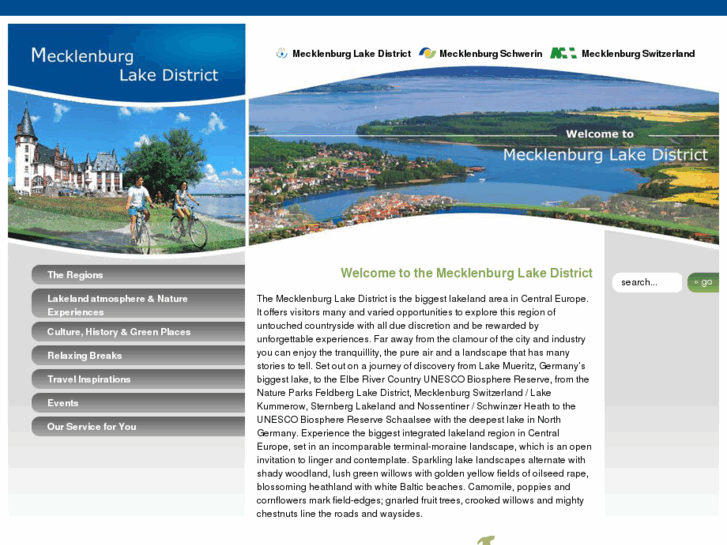 Mecklenburg Lake District

Mecklenburg Lake District Mecklenburg Schwerin Mecklenburg Switzerland

Welcome to
Mecklenburg Lake District

The Regions
Lakeland atmosphere & Nature Experiences
Culture, History & Green Places
Relaxing Breaks
Travel Inspirations
Events
Our Service for You

Welcome to the Mecklenburg Lake District

The Mecklenburg Lake District is the biggest lakeland area in Central Europe. It offers visitors many and varied opportunities to explore this region of untouched countryside with all due discretion and be rewarded by unforgettable experiences. Far away from the clamour of the city and industry you can enjoy the tranquillity, the pure air and a landscape that has many stories to tell. Set out on a journey of discovery from Lake Mueritz, Germany's biggest lake, to the Elbe River Country UNESCO Biosphere Reserve, from the Nature Parks Feldberg Lake District, Mecklenburg Switzerland / Lake Kummerow, Sternberg Lakeland and Nossentiner / Schwinzer Heath to the UNESCO Biosphere Reserve Schaalsee with the deepest lake in North Germany. Experience the biggest integrated lakeland region in Central Europe, set in an incomparable terminal-moraine landscape, which is an open invitation to linger and contemplate. Sparkling lake landscapes alternate with shady woodland, lush green willows with golden yellow fields of oilseed rape, blossoming heathland with white Baltic beaches. Camomile, poppies and cornflowers mark field-edges; gnarled fruit trees, crooked willows and mighty chestnuts line the roads and waysides.

search...
» go